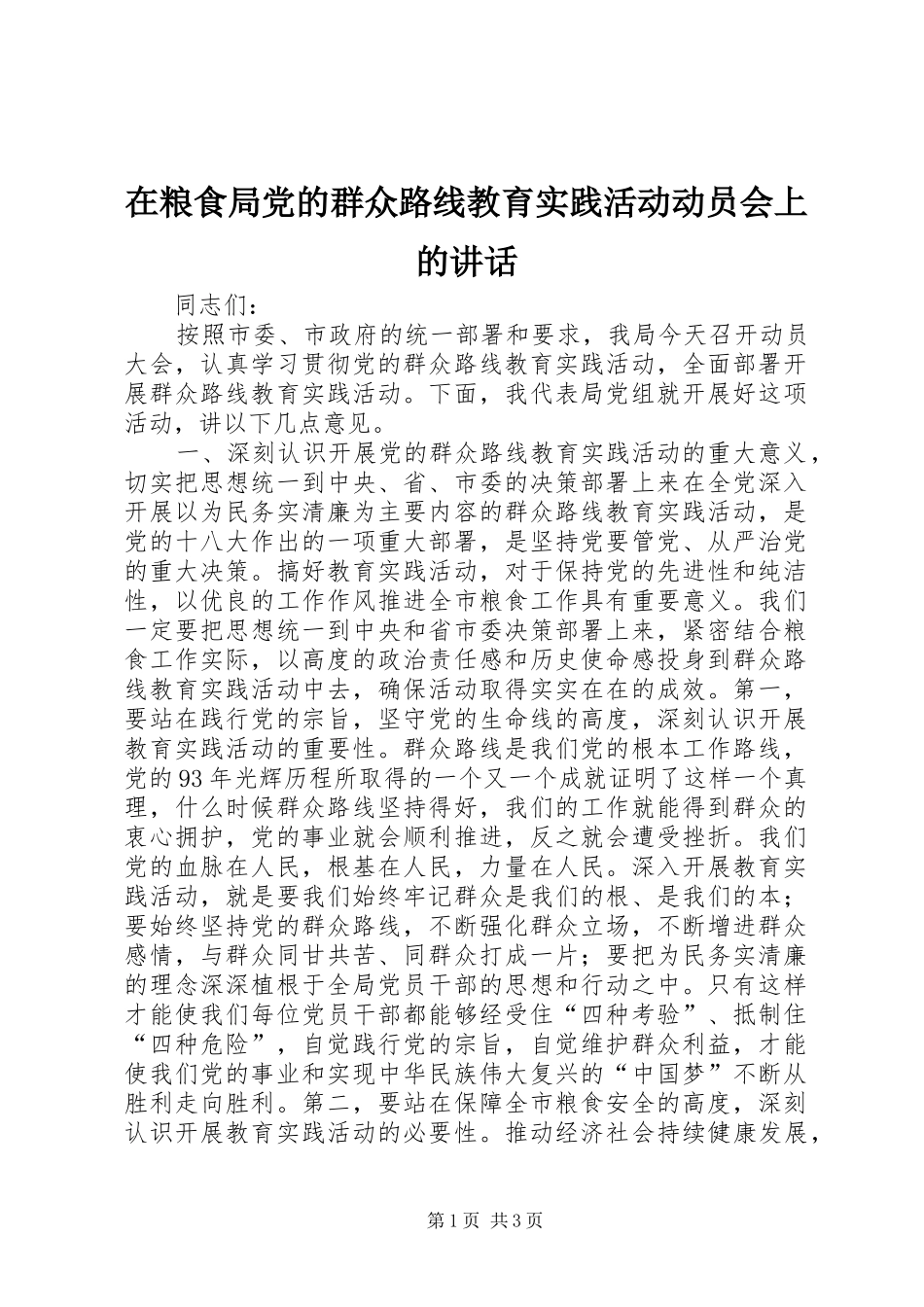 在粮食局党的群众路线教育实践活动动员会上的讲话

同志们：

按照市委、市政府的统一部署和要求，我局今天召开动员大会，认真学习贯彻党的群众路线教育实践活动，全面部署开展群众路线教育实践活动。下面，我代表局党组就开展好这项活动，讲以下几点意见。

一、深刻认识开展党的群众路线教育实践活动的重大意义，切实把思想统一到中央、省、市委的决策部署上来在全党深入开展以为民务实清廉为主要内容的群众路线教育实践活动，是党的十八大作出的一项重大部署，是坚持党要管党、从严治党的重大决策。搞好教育实践活动，对于保持党的先进性和纯洁性，以优良的工作作风推进全市粮食工作具有重要意义。我们一定要把思想统一到中央和省市委决策部署上来，紧密结合粮食工作实际，以高度的政治责任感和历史使命感投身到群众路线教育实践活动中去，确保活动取得实实在在的成效。第一，要站在践行党的宗旨，坚守党的生命线的高度，深刻认识开展教育实践活动的重要性。群众路线是我们党的根本工作路线，党的93年光辉历程所取得的一个又一个成就证明了这样一个真理，什么时候群众路线坚持得好，我们的工作就能得到群众的衷心拥护，党的事业就会顺利推进，反之就会遭受挫折。我们党的血脉在人民，根基在人民，力量在人民。深入开展教育实践活动，就是要我们始终牢记群众是我们的根、是我们的本；要始终坚持党的群众路线，不断强化群众立场，不断增进群众感情，与群众同甘共苦、同群众打成一片；要把为民务实清廉的理念深深植根于全局党员干部的思想和行动之中。只有这样才能使我们每位党员干部都能够经受住“四种考验”、抵制住“四种危险”，自觉践行党的宗旨，自觉维护群众利益，才能使我们党的事业和实现中华民族伟大复兴的“中国梦”不断从胜利走向胜利。第二，要站在保障全市粮食安全的高度，深刻认识开展教育实践活动的必要性。推动经济社会持续健康发展，

第1页 共3页